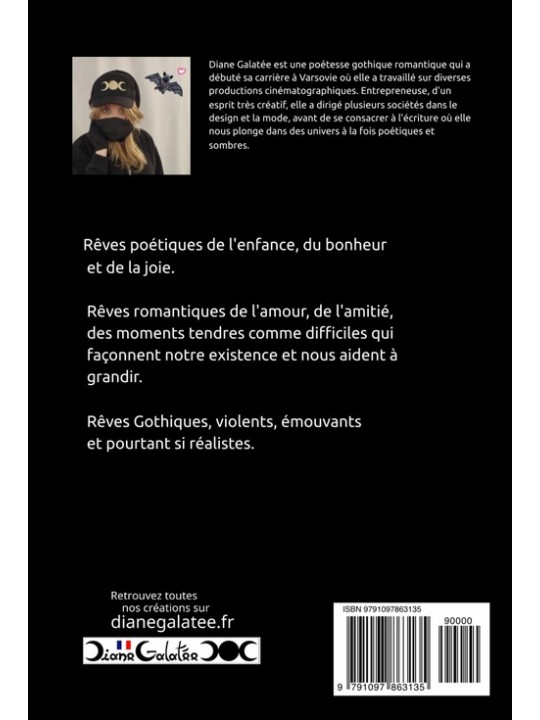 Diane Galatée est une poétesse gothique romantique qui a débuté sa carrière à Varsovie où elle a travaillé sur diverses productions cinématographiques. Entrepreneuse, d'un esprit très créatif, elle a dirigé plusieurs sociétés dans le design et la mode, avant de se consacrer à l'écriture où elle nous plonge dans des univers à la fois poétiques et sombres.

Rêves poétiques de l'enfance, du bonheur et de la joie.

Rêves romantiques de l'amour, de l'amitié, des moments tendres comme difficiles qui façonnent notre existence et nous aident à grandir.

Rêves Gothiques, violents, émouvants et pourtant si réalistes.

Retrouvez toutes
nos créations sur
dianegalatee.fr

Diane Galatée

ISBN 9791097863135

90000

9 791097 863135